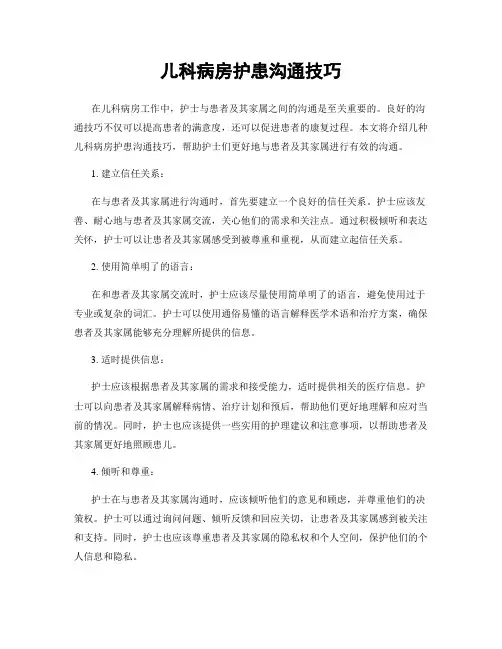 儿科病房护患沟通技巧

在儿科病房工作中，护士与患者及其家属之间的沟通是至关重要的。良好的沟通技巧不仅可以提高患者的满意度，还可以促进患者的康复过程。本文将介绍几种儿科病房护患沟通技巧，帮助护士们更好地与患者及其家属进行有效的沟通。

1. 建立信任关系：

在与患者及其家属进行沟通时，首先要建立一个良好的信任关系。护士应该友善、耐心地与患者及其家属交流，关心他们的需求和关注点。通过积极倾听和表达关怀，护士可以让患者及其家属感受到被尊重和重视，从而建立起信任关系。

2. 使用简单明了的语言：

在和患者及其家属交流时，护士应该尽量使用简单明了的语言，避免使用过于专业或复杂的词汇。护士可以使用通俗易懂的语言解释医学术语和治疗方案，确保患者及其家属能够充分理解所提供的信息。

3. 适时提供信息：

护士应该根据患者及其家属的需求和接受能力，适时提供相关的医疗信息。护士可以向患者及其家属解释病情、治疗计划和预后，帮助他们更好地理解和应对当前的情况。同时，护士也应该提供一些实用的护理建议和注意事项，以帮助患者及其家属更好地照顾患儿。

4. 倾听和尊重：

护士在与患者及其家属沟通时，应该倾听他们的意见和顾虑，并尊重他们的决策权。护士可以通过询问问题、倾听反馈和回应关切，让患者及其家属感到被关注和支持。同时，护士也应该尊重患者及其家属的隐私权和个人空间，保护他们的个人信息和隐私。